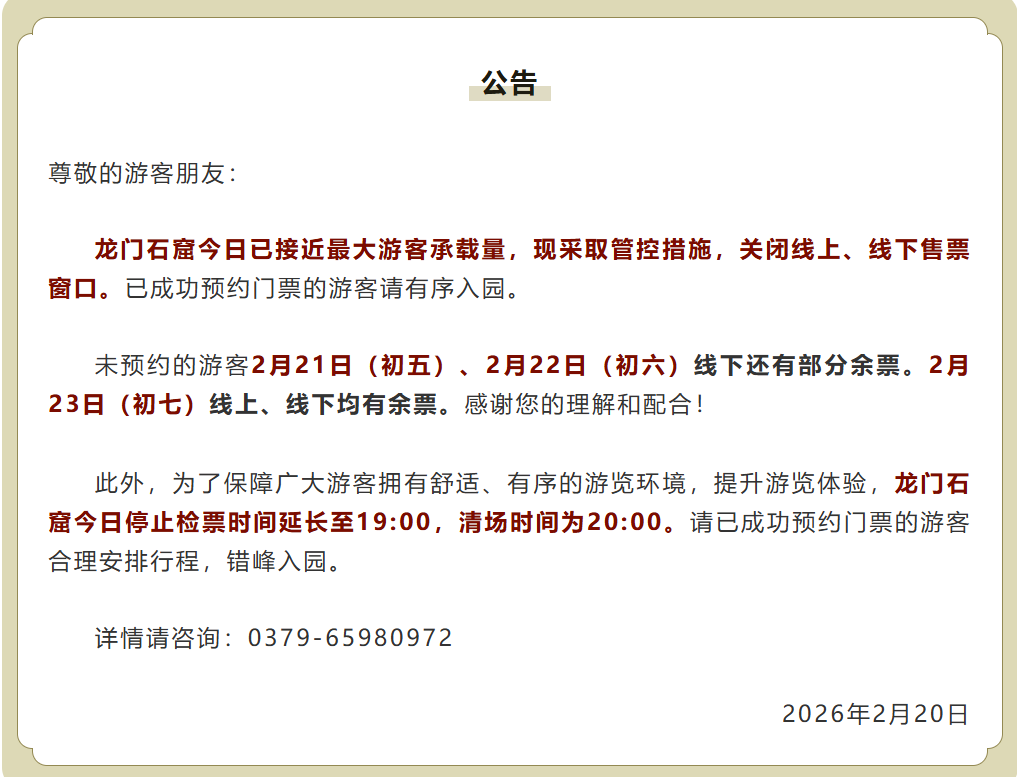 公告

尊敬的游客朋友：

龙门石窟今日已接近最大游客承载量，现采取管控措施，关闭线上、线下售票窗口。已成功预约门票的游客请有序入园。

未预约的游客2月21日（初五）、2月22日（初六）线下还有部分余票。2月23日（初七）线上、线下均有余票。感谢您的理解和配合！

此外，为了保障广大游客拥有舒适、有序的游览环境，提升游览体验，龙门石窟今日停止检票时间延长至19:00，清场时间为20:00。请已成功预约门票的游客合理安排行程，错峰入园。

详情请咨询：0379-65980972

2026年2月20日